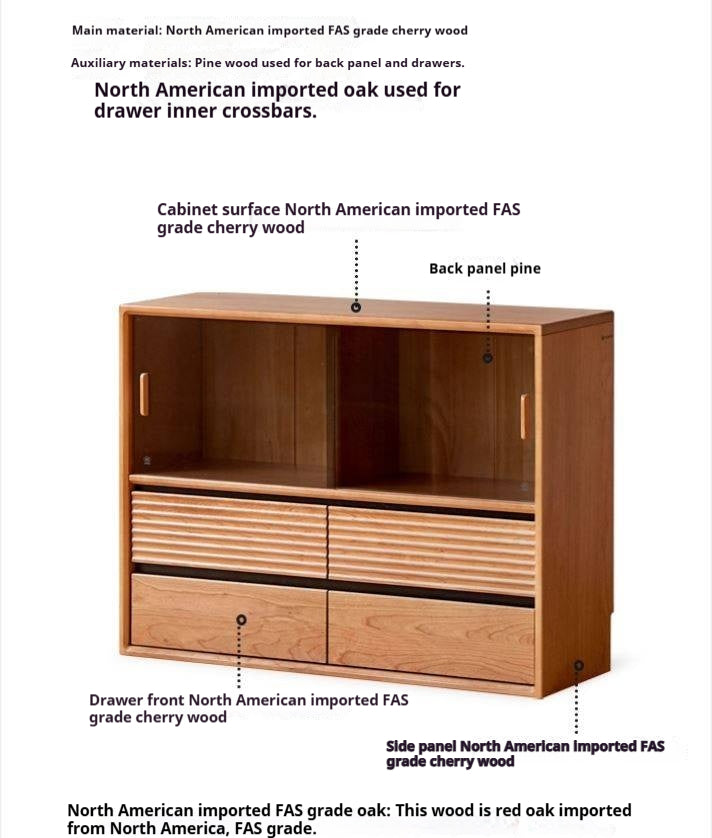 Main material: North American imported FAS grade cherry wood

Auxiliary materials: Pine wood used for back panel and drawers.

North American imported oak used for drawer inner crossbars.

Cabinet surface North American imported FAS grade cherry wood

Back panel pine

Drawer front North American imported FAS grade cherry wood

Side panel North American imported FAS grade cherry wood

North American imported FAS grade oak: This wood is red oak imported from North America, FAS grade.